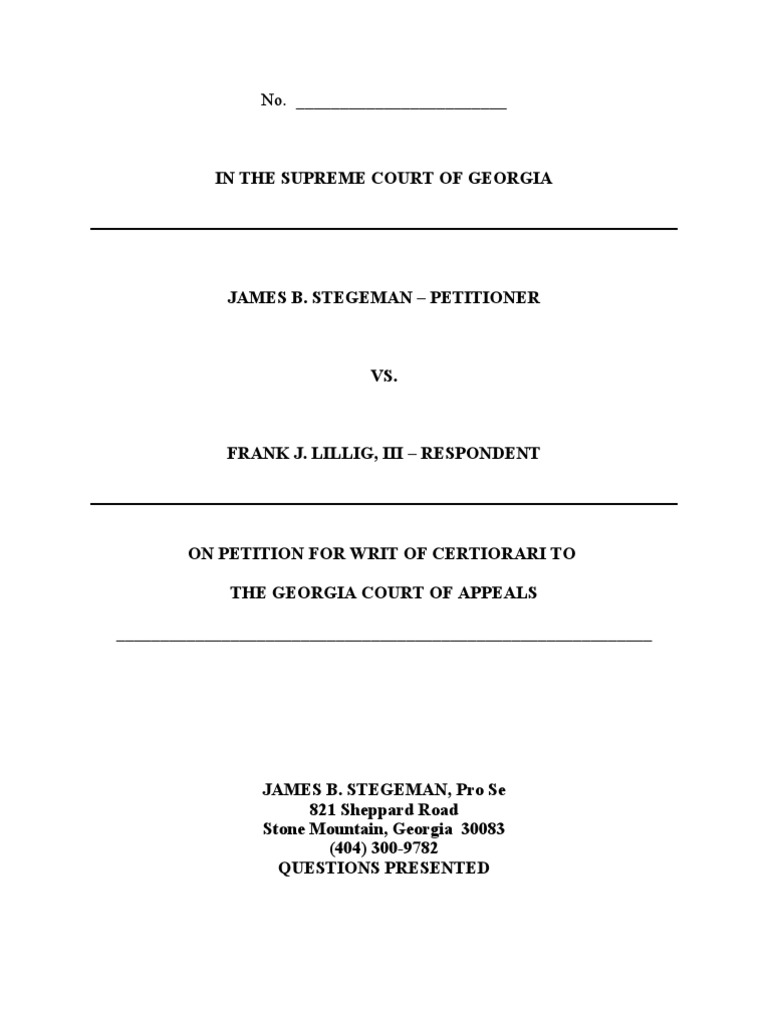 No. ________________________

IN THE SUPREME COURT OF GEORGIA

JAMES B. STEGEMAN – PETITIONER

VS.

FRANK J. LILLIG, III – RESPONDENT

ON PETITION FOR WRIT OF CERTIORARI TO

THE GEORGIA COURT OF APPEALS

JAMES B. STEGEMAN, Pro Se
821 Sheppard Road
Stone Mountain, Georgia 30083
(404) 300-9782
QUESTIONS PRESENTED